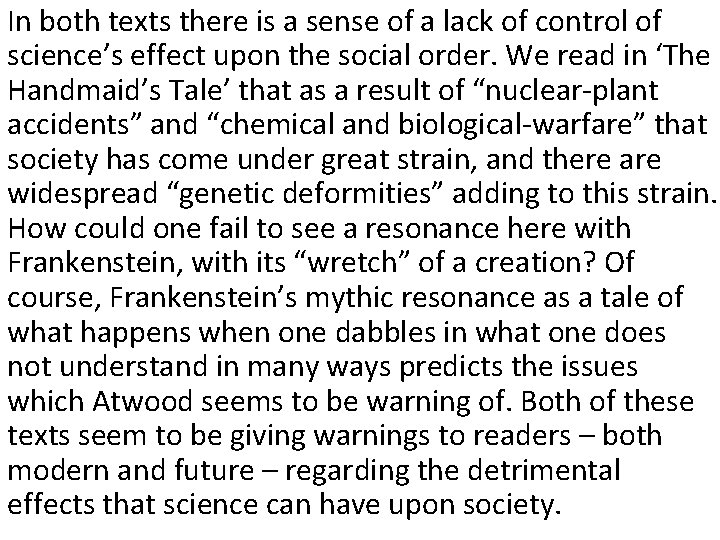 In both texts there is a sense of a lack of control of science's effect upon the social order. We read in 'The Handmaid's Tale' that as a result of "nuclear-plant accidents" and "chemical and biological-warfare" that society has come under great strain, and there are widespread "genetic deformities" adding to this strain. How could one fail to see a resonance here with Frankenstein, with its "wretch" of a creation? Of course, Frankenstein's mythic resonance as a tale of what happens when one dabbles in what one does not understand in many ways predicts the issues which Atwood seems to be warning of. Both of these texts seem to be giving warnings to readers – both modern and future – regarding the detrimental effects that science can have upon society.